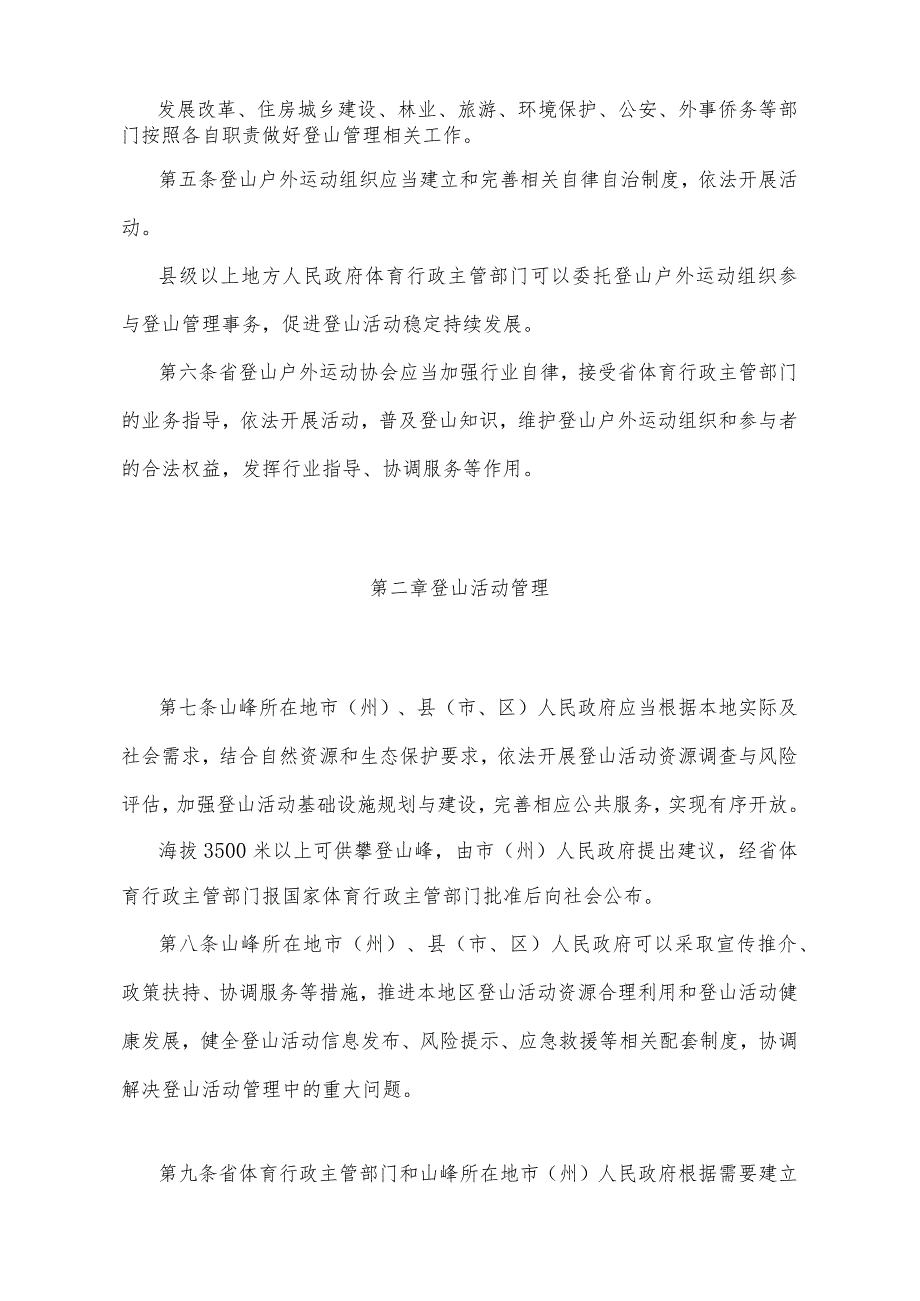 发展改革、住房城乡建设、林业、旅游、环境保护、公安、外事侨务等部门按照各自职责做好登山管理相关工作。

第五条登山户外运动组织应当建立和完善相关自律自治制度，依法开展活动。

县级以上地方人民政府体育行政主管部门可以委托登山户外运动组织参与登山管理事务，促进登山活动稳定持续发展。

第六条省登山户外运动协会应当加强行业自律，接受省体育行政主管部门的业务指导，依法开展活动，普及登山知识，维护登山户外运动组织和参与者的合法权益，发挥行业指导、协调服务等作用。

第二章登山活动管理

第七条山峰所在地市（州）、县（市、区）人民政府应当根据本地实际及社会需求，结合自然资源和生态保护要求，依法开展登山活动资源调查与风险评估，加强登山活动基础设施规划与建设，完善相应公共服务，实现有序开放。

海拔3500米以上可供攀登山峰，由市（州）人民政府提出建议，经省体育行政主管部门报国家体育行政主管部门批准后向社会公布。

第八条山峰所在地市（州）、县（市、区）人民政府可以采取宣传推介、政策扶持、协调服务等措施，推进本地区登山活动资源合理利用和登山活动健康发展，健全登山活动信息发布、风险提示、应急救援等相关配套制度，协调解决登山活动管理中的重大问题。

第九条省体育行政主管部门和山峰所在地市（州）人民政府根据需要建立